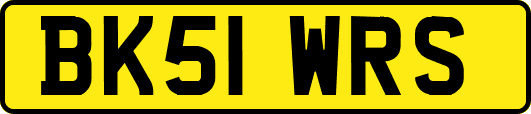 BK51 WRS